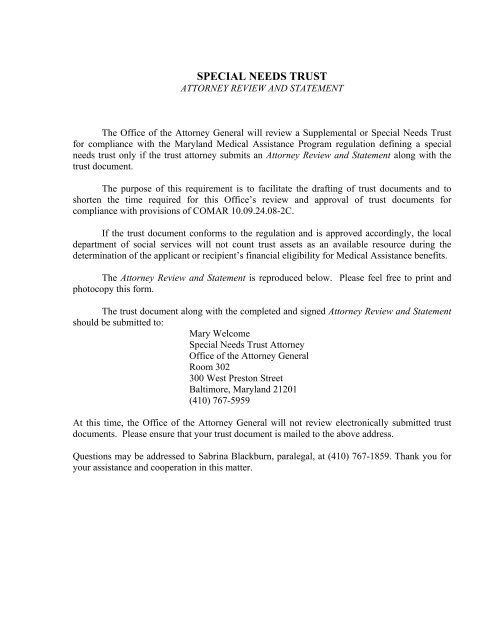 SPECIAL NEEDS TRUST
ATTORNEY REVIEW AND STATEMENT

The Office of the Attorney General will review a Supplemental or Special Needs Trust for compliance with the Maryland Medical Assistance Program regulation defining a special needs trust only if the trust attorney submits an Attorney Review and Statement along with the trust document.

The purpose of this requirement is to facilitate the drafting of trust documents and to shorten the time required for this Office's review and approval of trust documents for compliance with provisions of COMAR 10.09.24.08-2C.

If the trust document conforms to the regulation and is approved accordingly, the local department of social services will not count trust assets as an available resource during the determination of the applicant or recipient's financial eligibility for Medical Assistance benefits.

The Attorney Review and Statement is reproduced below. Please feel free to print and photocopy this form.

The trust document along with the completed and signed Attorney Review and Statement should be submitted to:

Mary Welcome
Special Needs Trust Attorney
Office of the Attorney General
Room 302
300 West Preston Street
Baltimore, Maryland 21201
(410) 767-5959

At this time, the Office of the Attorney General will not review electronically submitted trust documents. Please ensure that your trust document is mailed to the above address.

Questions may be addressed to Sabrina Blackburn, paralegal, at (410) 767-1859. Thank you for your assistance and cooperation in this matter.